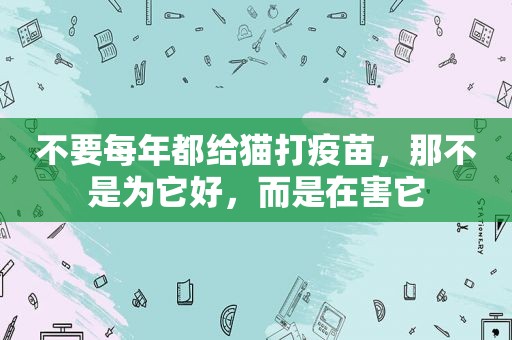 不要每年都给猫打疫苗，那不是为它好，而是在害它

STATIONERY